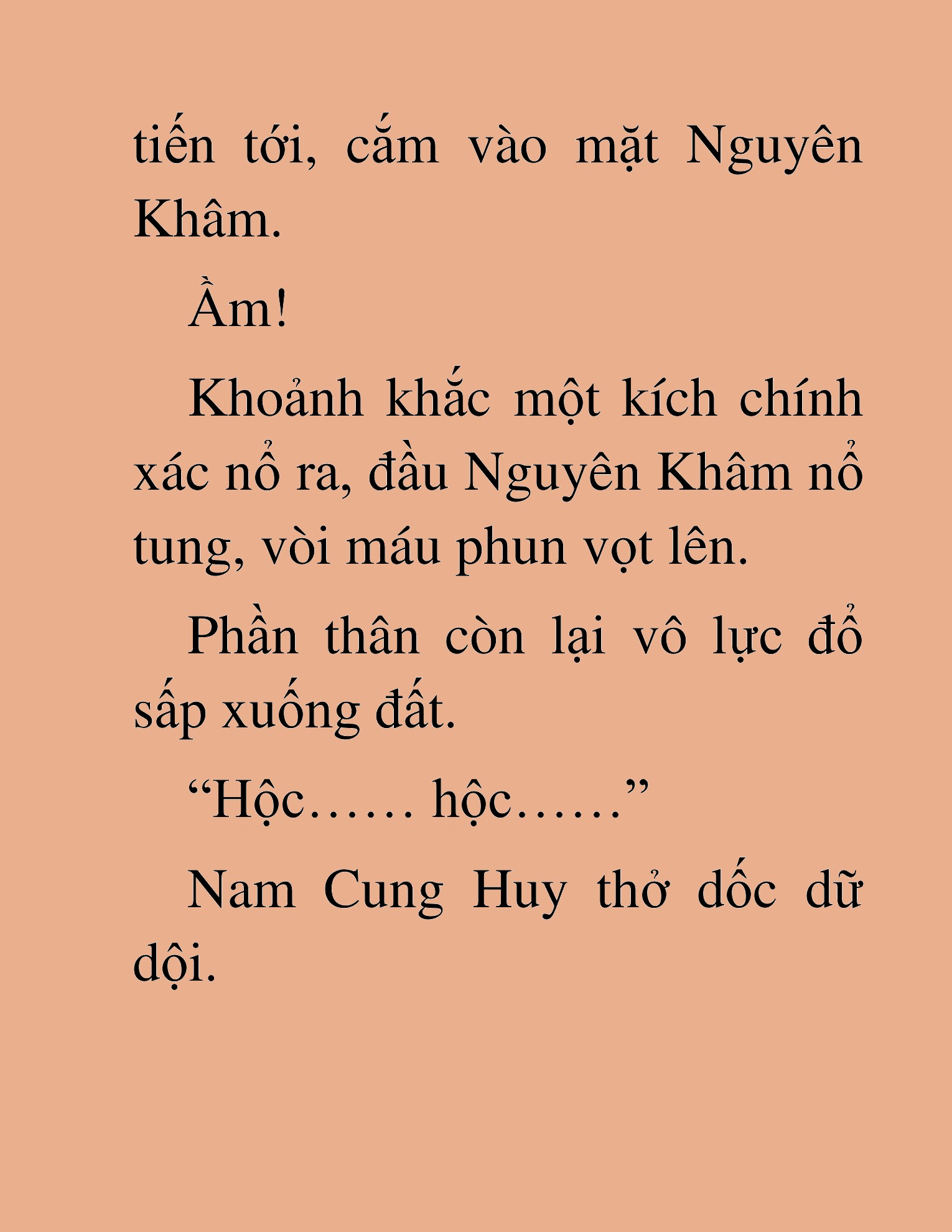 tiến tới, cắm vào mặt Nguyên Khâm.

Ầm!

Khoảnh khắc một kích chính xác nổ ra, đầu Nguyên Khâm nổ tung, vòi máu phun vọt lên.

Phần thân còn lại vô lực đổ sấp xuống đất.

“Hộc…… hộc……”

Nam Cung Huy thở dốc dữ dội.